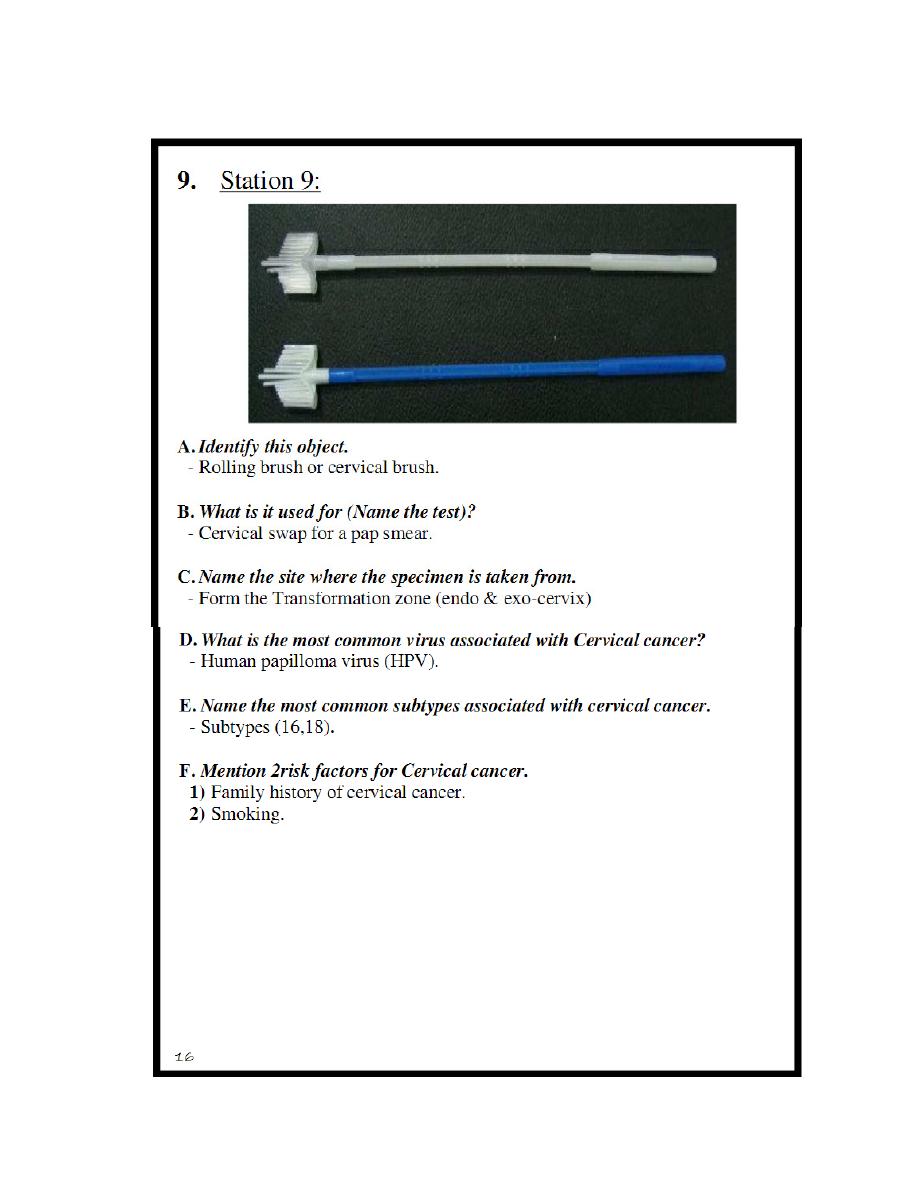 9. Station 9:

A. Identify this object.
- Rolling brush or cervical brush.

B. What is it used for (Name the test)?
- Cervical swap for a pap smear.

C. Name the site where the specimen is taken from.
- Form the Transformation zone (endo & exo-cervix)

D. What is the most common virus associated with Cervical cancer?
- Human papilloma virus (HPV).

E. Name the most common subtypes associated with cervical cancer.
- Subtypes (16,18).

F. Mention 2risk factors for Cervical cancer.
1) Family history of cervical cancer.
2) Smoking.

16